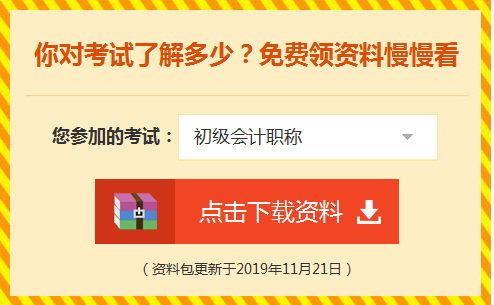 你对考试了解多少？免费领资料慢慢看

您参加的考试： 初级会计职称

点击下载资料

（资料包更新于2019年11月21日）